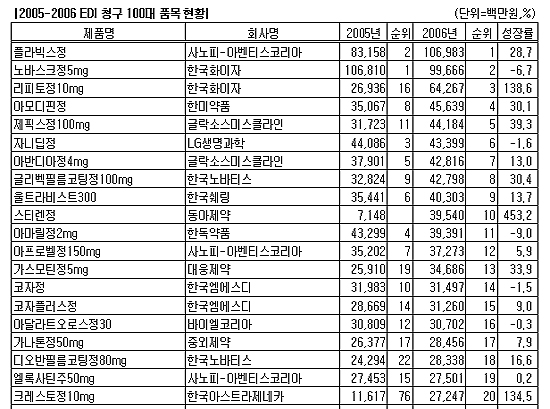 |2005-2006 EDI 청구 100대 품목 현황|

(단위=백만원,%)

| 제품명 | 회사명 | 2005년 | 순위 | 2006년 | 순위 | 성장률 |
|---|---|---|---|---|---|---|
| 플라빅스정 | 사노피-아벤티스코리아 | 83,158 | 2 | 106,983 | 1 | 28.7 |
| 노바스크정5mg | 한국화이자 | 106,810 | 1 | 99,666 | 2 | -6.7 |
| 리피토정10mg | 한국화이자 | 26,936 | 16 | 64,267 | 3 | 138.6 |
| 아모디핀정 | 한미약품 | 35,067 | 8 | 45,639 | 4 | 30.1 |
| 제픽스정100mg | 글락소스미스클라인 | 31,723 | 11 | 44,184 | 5 | 39.3 |
| 자니딥정 | LG생명과학 | 44,086 | 3 | 43,399 | 6 | -1.6 |
| 아반디아정4mg | 글락소스미스클라인 | 37,901 | 5 | 42,816 | 7 | 13.0 |
| 글리벡필름코팅정100mg | 한국노바티스 | 32,824 | 9 | 42,798 | 8 | 30.4 |
| 울트라비스트300 | 한국쉐링 | 35,441 | 6 | 40,303 | 9 | 13.7 |
| 스티렌정 | 동아제약 | 7,148 | | 39,540 | 10 | 453.2 |
| 아마릴정2mg | 한독약품 | 43,299 | 4 | 39,391 | 11 | -9.0 |
| 아프로벨정150mg | 사노피-아벤티스코리아 | 35,202 | 7 | 37,273 | 12 | 5.9 |
| 가스모틴정5mg | 대웅제약 | 25,910 | 19 | 34,686 | 13 | 33.9 |
| 코자정 | 한국엠에스디 | 31,983 | 10 | 31,497 | 14 | -1.5 |
| 코자플러스정 | 한국엠에스디 | 28,669 | 14 | 31,260 | 15 | 9.0 |
| 아달라트오로스정30 | 바이엘코리아 | 30,809 | 12 | 30,702 | 16 | -0.3 |
| 가나톤정50mg | 중외제약 | 26,377 | 17 | 28,456 | 17 | 7.9 |
| 디오반필름코팅정80mg | 한국노바티스 | 24,294 | 22 | 28,338 | 18 | 16.6 |
| 엘록사틴주50mg | 사노피-아벤티스코리아 | 27,453 | 15 | 27,501 | 19 | 0.2 |
| 크레스토정10mg | 한국아스트라제네카 | 11,617 | 76 | 27,247 | 20 | 134.5 |